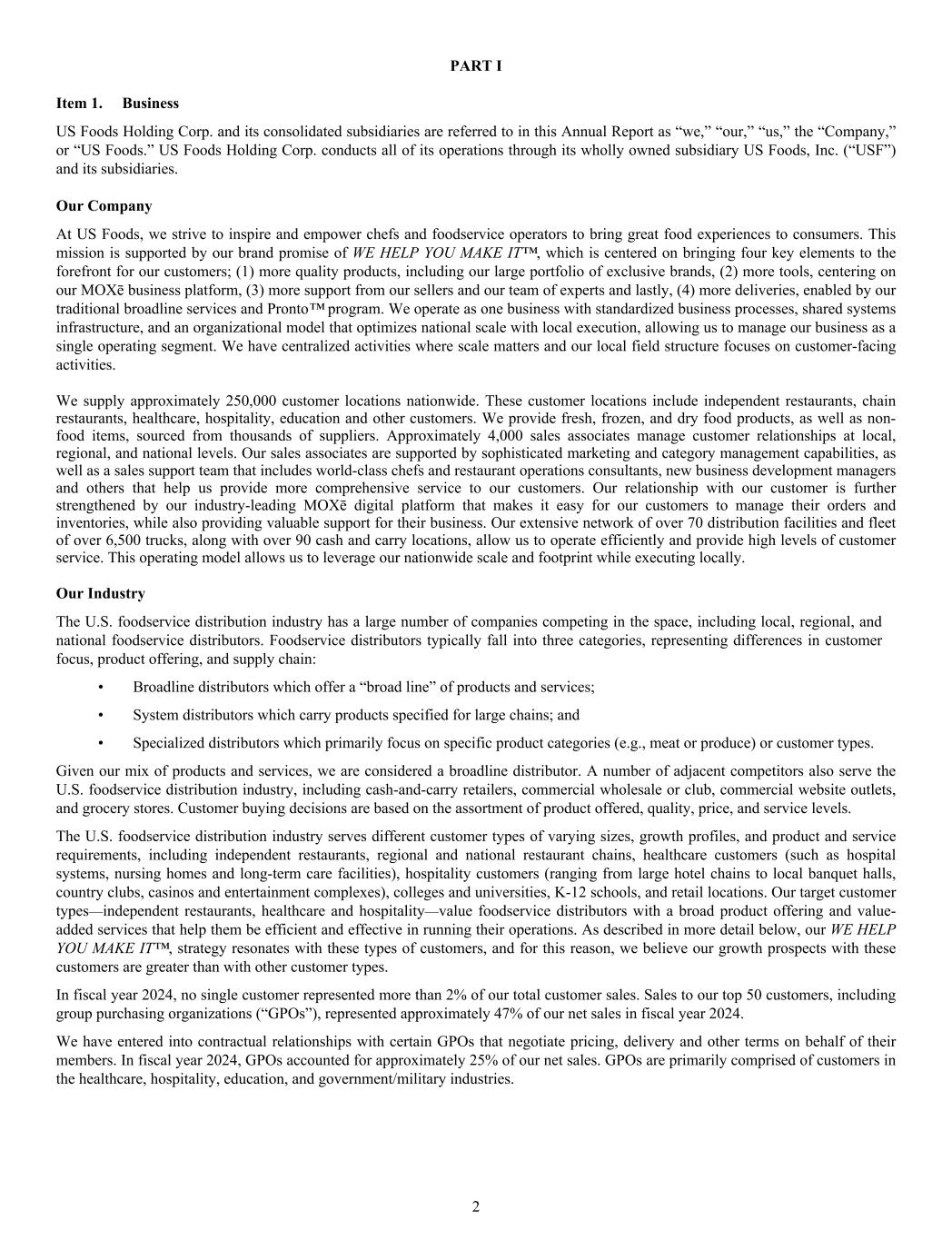 PART I

Item 1. Business

US Foods Holding Corp. and its consolidated subsidiaries are referred to in this Annual Report as “we,” “our,” “us,” the “Company,” or “US Foods.” US Foods Holding Corp. conducts all of its operations through its wholly owned subsidiary US Foods, Inc. (“USF”) and its subsidiaries.

Our Company

At US Foods, we strive to inspire and empower chefs and foodservice operators to bring great food experiences to consumers. This mission is supported by our brand promise of WE HELP YOU MAKE IT™, which is centered on bringing four key elements to the forefront for our customers; (1) more quality products, including our large portfolio of exclusive brands, (2) more tools, centering on our MOXē business platform, (3) more support from our sellers and our team of experts and lastly, (4) more deliveries, enabled by our traditional broadline services and Pronto™ program. We operate as one business with standardized business processes, shared systems infrastructure, and an organizational model that optimizes national scale with local execution, allowing us to manage our business as a single operating segment. We have centralized activities where scale matters and our local field structure focuses on customer-facing activities.

We supply approximately 250,000 customer locations nationwide. These customer locations include independent restaurants, chain restaurants, healthcare, hospitality, education and other customers. We provide fresh, frozen, and dry food products, as well as non-food items, sourced from thousands of suppliers. Approximately 4,000 sales associates manage customer relationships at local, regional, and national levels. Our sales associates are supported by sophisticated marketing and category management capabilities, as well as a sales support team that includes world-class chefs and restaurant operations consultants, new business development managers and others that help us provide more comprehensive service to our customers. Our relationship with our customer is further strengthened by our industry-leading MOXē digital platform that makes it easy for our customers to manage their orders and inventories, while also providing valuable support for their business. Our extensive network of over 70 distribution facilities and fleet of over 6,500 trucks, along with over 90 cash and carry locations, allow us to operate efficiently and provide high levels of customer service. This operating model allows us to leverage our nationwide scale and footprint while executing locally.

Our Industry

The U.S. foodservice distribution industry has a large number of companies competing in the space, including local, regional, and national foodservice distributors. Foodservice distributors typically fall into three categories, representing differences in customer focus, product offering, and supply chain:

• Broadline distributors which offer a “broad line” of products and services;

• System distributors which carry products specified for large chains; and

• Specialized distributors which primarily focus on specific product categories (e.g., meat or produce) or customer types.

Given our mix of products and services, we are considered a broadline distributor. A number of adjacent competitors also serve the U.S. foodservice distribution industry, including cash-and-carry retailers, commercial wholesale or club, commercial website outlets, and grocery stores. Customer buying decisions are based on the assortment of product offered, quality, price, and service levels.

The U.S. foodservice distribution industry serves different customer types of varying sizes, growth profiles, and product and service requirements, including independent restaurants, regional and national restaurant chains, healthcare customers (such as hospital systems, nursing homes and long-term care facilities), hospitality customers (ranging from large hotel chains to local banquet halls, country clubs, casinos and entertainment complexes), colleges and universities, K-12 schools, and retail locations. Our target customer types—independent restaurants, healthcare and hospitality—value foodservice distributors with a broad product offering and value-added services that help them be efficient and effective in running their operations. As described in more detail below, our WE HELP YOU MAKE IT™, strategy resonates with these types of customers, and for this reason, we believe our growth prospects with these customers are greater than with other customer types.

In fiscal year 2024, no single customer represented more than 2% of our total customer sales. Sales to our top 50 customers, including group purchasing organizations (“GPOs”), represented approximately 47% of our net sales in fiscal year 2024.

We have entered into contractual relationships with certain GPOs that negotiate pricing, delivery and other terms on behalf of their members. In fiscal year 2024, GPOs accounted for approximately 25% of our net sales. GPOs are primarily comprised of customers in the healthcare, hospitality, education, and government/military industries.

2